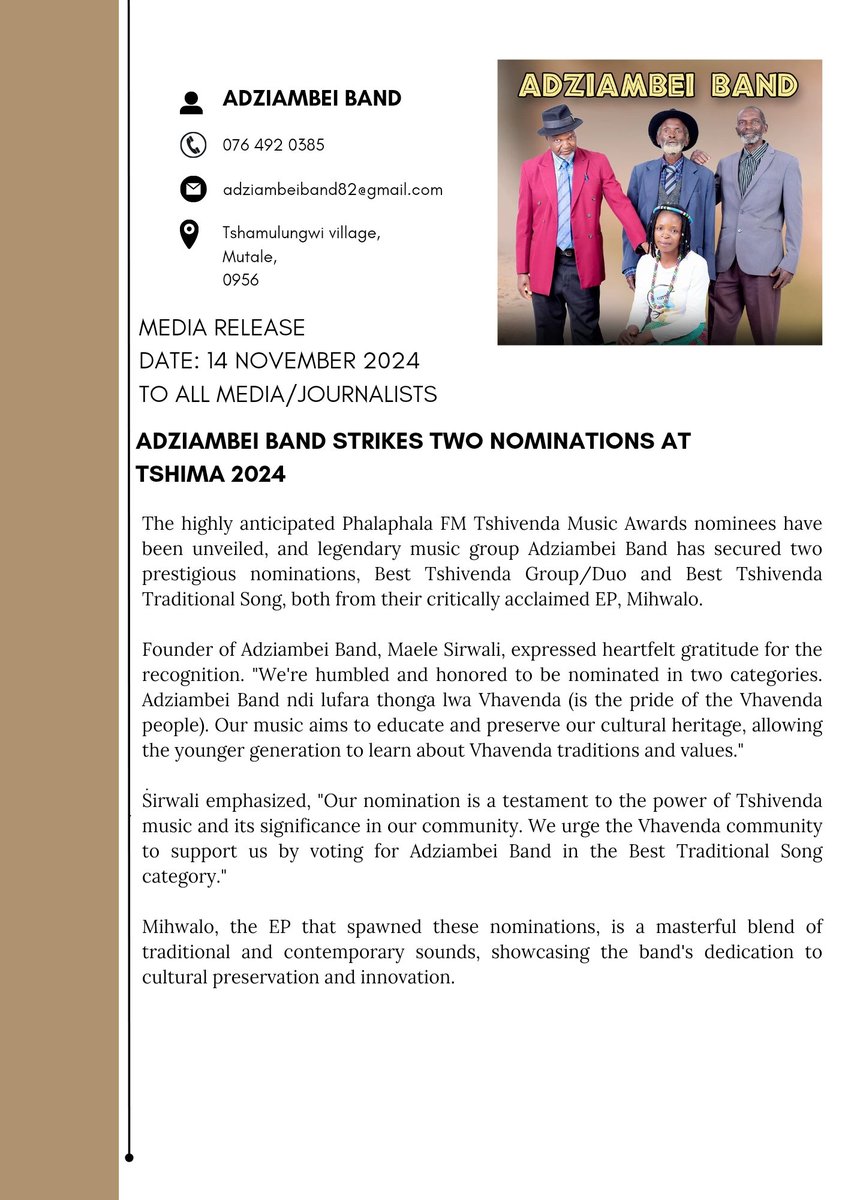 ADZIAMBEI BAND

076 492 0385

adziambeiband82@gmail.com

Tshamulungwi village,
Mutale,
0956

ADZIAMBEI BAND

MEDIA RELEASE
DATE: 14 NOVEMBER 2024
TO ALL MEDIA/JOURNALISTS

ADZIAMBEI BAND STRIKES TWO NOMINATIONS AT TSHIMA 2024

The highly anticipated Phalaphala FM Tshivenda Music Awards nominees have been unveiled, and legendary music group Adziambei Band has secured two prestigious nominations, Best Tshivenda Group/Duo and Best Tshivenda Traditional Song, both from their critically acclaimed EP, Mihwalo.

Founder of Adziambei Band, Maele Sirwali, expressed heartfelt gratitude for the recognition. "We're humbled and honored to be nominated in two categories. Adziambei Band ndi lufara thonga lwa Vhavenda (is the pride of the Vhavenda people). Our music aims to educate and preserve our cultural heritage, allowing the younger generation to learn about Vhavenda traditions and values."

Sirwali emphasized, "Our nomination is a testament to the power of Tshivenda music and its significance in our community. We urge the Vhavenda community to support us by voting for Adziambei Band in the Best Traditional Song category."

Mihwalo, the EP that spawned these nominations, is a masterful blend of traditional and contemporary sounds, showcasing the band's dedication to cultural preservation and innovation.